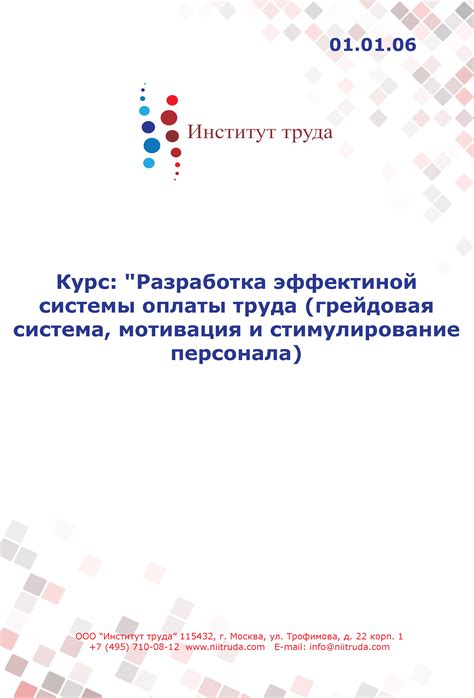 01.01.06

Институт труда

Курс: "Разработка эффектиной системы оплаты труда (грейдовая система, мотивация и стимулирование персонала)

ООО "Институт труда" 115432, г. Москва, ул. Трофимова, д. 22 корп. 1
+7 (495) 710-08-12 www.niitruda.com E-mail: info@niitruda.com